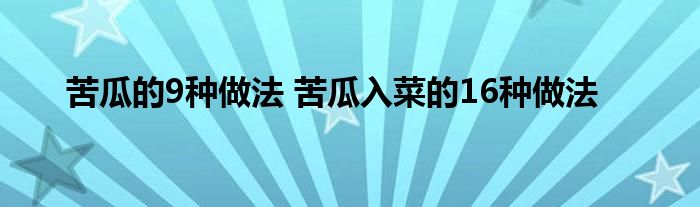 苦瓜的9种做法 苦瓜入菜的16种做法